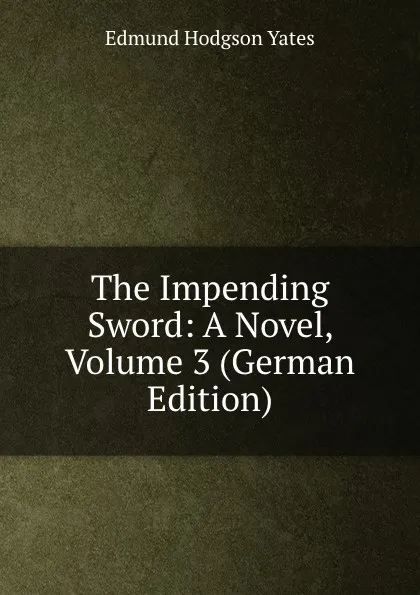 Edmund Hodgson Yates

The Impending Sword: A Novel, Volume 3 (German Edition)